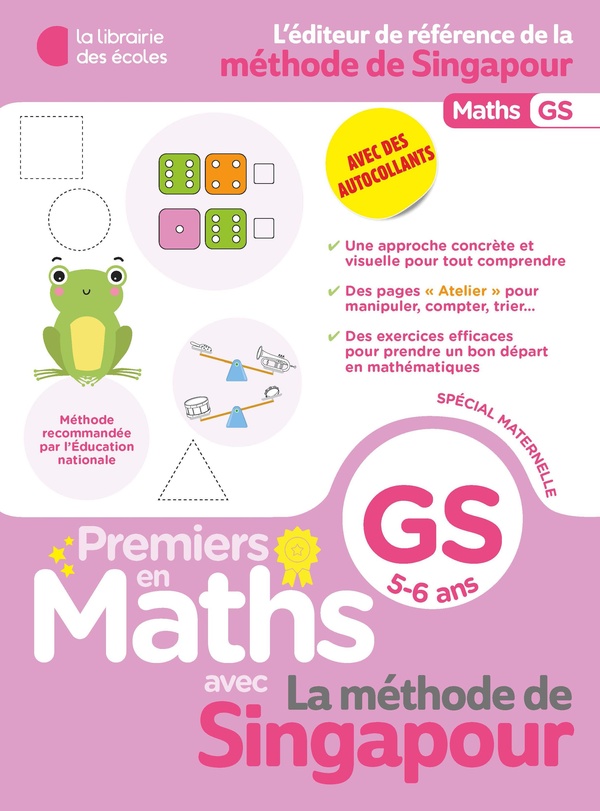 la librairie
des écoles

L'éditeur de référence de la
méthode de Singapour

Maths GS

AVEC DES AUTOCOLLANTS

✔ Une approche concrète et visuelle pour tout comprendre

✔ Des pages « Atelier » pour manipuler, compter, trier...

✔ Des exercices efficaces pour prendre un bon départ en mathématiques

Méthode recommandée par l'Éducation nationale

SPÉCIAL MATERNELLE

GS
5-6 ans

Premiers
en
Maths
avec
La méthode de
Singapour